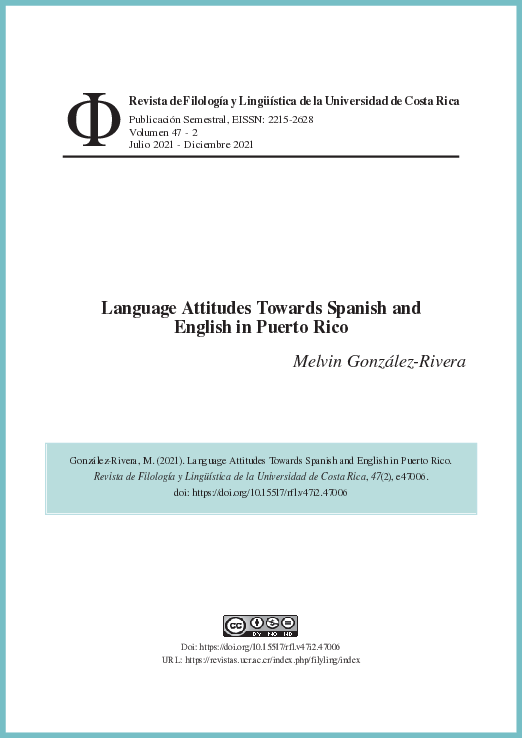 Φ Revista de Filología y Lingüística de la Universidad de Costa Rica
Publicación Semestral, EISSN: 2215-2628
Volumen 47 - 2
Julio 2021 - Diciembre 2021

Language Attitudes Towards Spanish and English in Puerto Rico

Melvin González-Rivera

González-Rivera, M. (2021). Language Attitudes Towards Spanish and English in Puerto Rico. Revista de Filología y Lingüística de la Universidad de Costa Rica, 47(2), e47006. doi: https://doi.org/10.15517/rfl.v47i2.47006

cc BY NC ND

Doi: https://doi.org/10.15517/rfl.v47i2.47006
URL: https://revistas.ucr.ac.cr/index.php/filyling/index